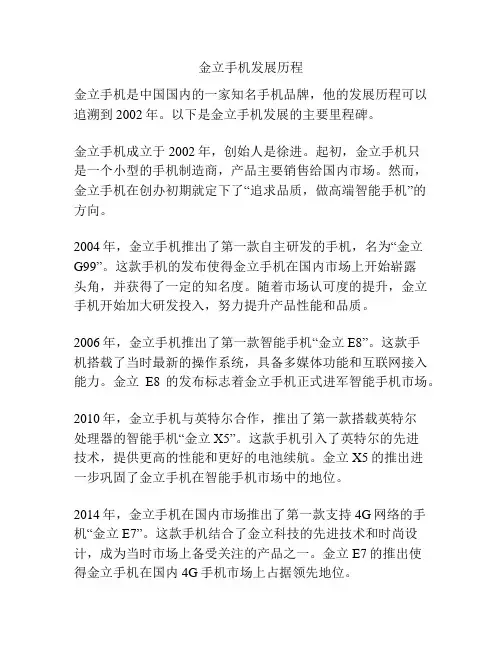 金立手机发展历程

金立手机是中国国内的一家知名手机品牌，他的发展历程可以追溯到 2002 年。以下是金立手机发展的主要里程碑。

金立手机成立于 2002 年，创始人是徐进。起初，金立手机只是一个小型的手机制造商，产品主要销售给国内市场。然而，金立手机在创办初期就定下了“追求品质，做高端智能手机”的方向。

2004 年，金立手机推出了第一款自主研发的手机，名为“金立 G99”。这款手机的发布使得金立手机在国内市场上开始崭露头角，并获得了一定的知名度。随着市场认可度的提升，金立手机开始加大研发投入，努力提升产品性能和品质。

2006 年，金立手机推出了第一款智能手机“金立 E8”。这款手机搭载了当时最新的操作系统，具备多媒体功能和互联网接入能力。金立 E8 的发布标志着金立手机正式进军智能手机市场。

2010 年，金立手机与英特尔合作，推出了第一款搭载英特尔处理器的智能手机“金立 X5”。这款手机引入了英特尔的先进技术，提供更高的性能和更好的电池续航。金立 X5 的推出进一步巩固了金立手机在智能手机市场中的地位。

2014 年，金立手机在国内市场推出了第一款支持 4G 网络的手机“金立 E7”。这款手机结合了金立科技的先进技术和时尚设计，成为当时市场上备受关注的产品之一。金立 E7 的推出使得金立手机在国内 4G 手机市场上占据领先地位。